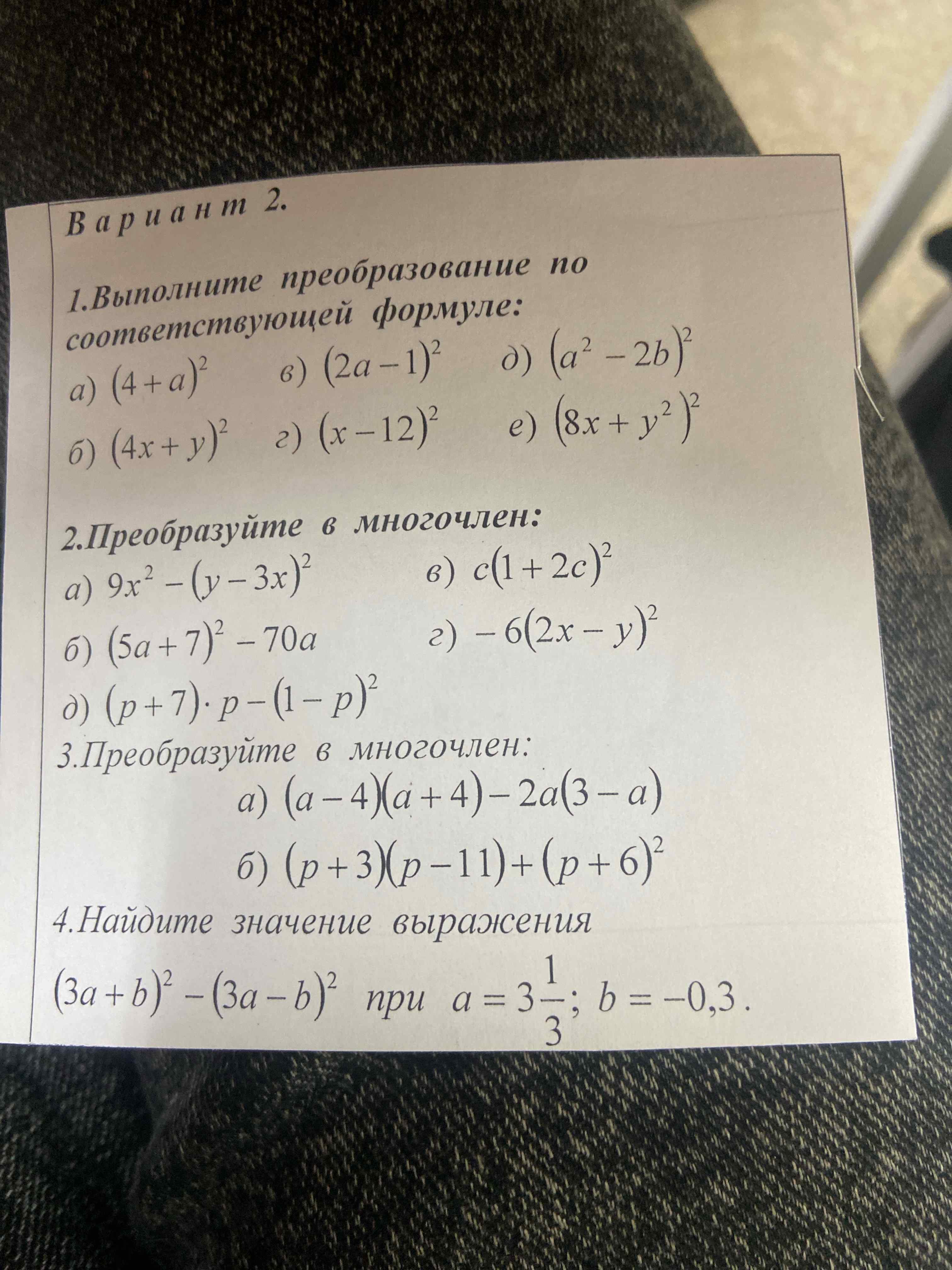 Вариант 2.

1.Выполните преобразование по соответствующей формуле:

а) $(4+a)^2$ в) $(2a-1)^2$ д) $(a^2-2b)^2$

б) $(4x+y)^2$ г) $(x-12)^2$ е) $(8x+y^2)^2$

2.Преобразуйте в многочлен:

а) $9x^2-(y-3x)^2$ в) $c(1+2c)^2$

б) $(5a+7)^2-70a$ г) $-6(2x-y)^2$

д) $(p+7)\cdot p-(1-p)^2$

3.Преобразуйте в многочлен:

а) $(a-4)(a+4)-2a(3-a)$

б) $(p+3)(p-11)+(p+6)^2$

4.Найдите значение выражения

$(3a+b)^2-(3a-b)^2$ при $a=3\frac{1}{3}$; $b=-0,3$.